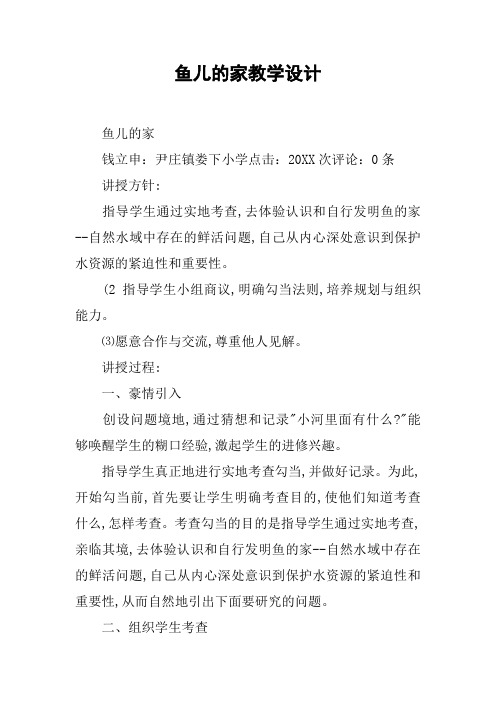 鱼儿的家教学设计

鱼儿的家

钱立申：尹庄镇娄下小学点击：20XX 次评论：0 条

讲授方针：

指导学生通过实地考查,去体验认识和自行发明鱼的家--自然水域中存在的鲜活问题,自己从内心深处意识到保护水资源的紧迫性和重要性。

⑵ 指导学生小组商议,明确勾当法则,培养规划与组织能力。

⑶愿意合作与交流,尊重他人见解。

讲授过程：

一、豪情引入

创设问题境地,通过猜想和记录"小河里面有什么?"能够唤醒学生的糊口经验,激起学生的进修兴趣。

指导学生真正地进行实地考查勾当,并做好记录。为此,开始勾当前,首先要让学生明确考查目的,使他们知道考查什么,怎样考查。考查勾当的目的是指导学生通过实地考查,亲临其境,去体验认识和自行发明鱼的家--自然水域中存在的鲜活问题,自己从内心深处意识到保护水资源的紧迫性和重要性,从而自然地引出下面要研究的问题。

二、组织学生考查